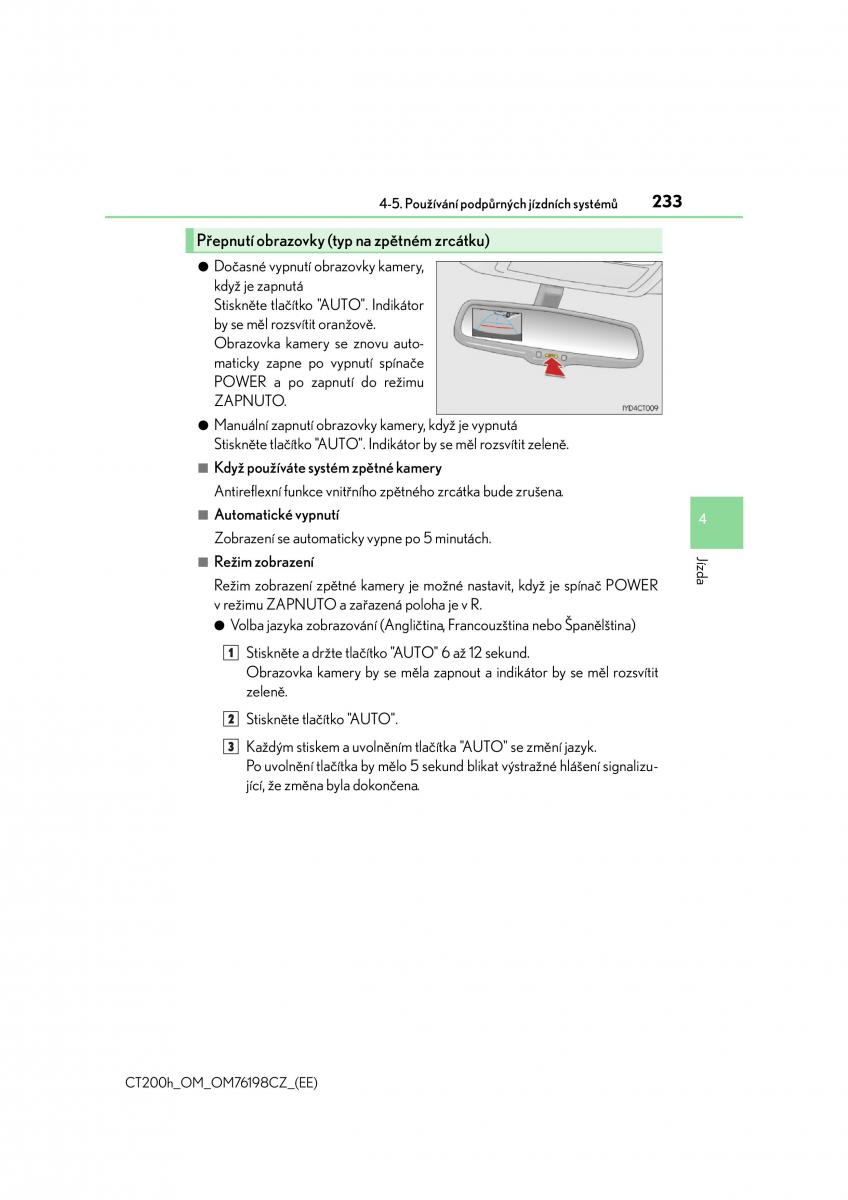 4-5. Používání podpůrných jízdních systémů 233

Přepnutí obrazovky (typ na zpětném zrcátku)

● Dočasné vypnutí obrazovky kamery, když je zapnutá
Stiskněte tlačítko "AUTO". Indikátor by se měl rozsvítit oranžově.
Obrazovka kamery se znovu automaticky zapne po vypnutí spínače POWER a po zapnutí do režimu ZAPNUTO.

IYD4CT009

● Manuální zapnutí obrazovky kamery, když je vypnutá
Stiskněte tlačítko "AUTO". Indikátor by se měl rozsvítit zeleně.

■ Když používáte systém zpětné kamery
Antireflexní funkce vnitřního zpětného zrcátka bude zrušena.

■ Automatické vypnutí
Zobrazení se automaticky vypne po 5 minutách.

■ Režim zobrazení
Režim zobrazení zpětné kamery je možné nastavit, když je spínač POWER v režimu ZAPNUTO a zařazená poloha je v R.
● Volba jazyka zobrazování (Angličtina, Francouzština nebo Španělština)
1 Stiskněte a držte tlačítko "AUTO" 6 až 12 sekund.
Obrazovka kamery by se měla zapnout a indikátor by se měl rozsvítit zeleně.
2 Stiskněte tlačítko "AUTO".
3 Každým stiskem a uvolněním tlačítka "AUTO" se změní jazyk.
Po uvolnění tlačítka by mělo 5 sekund blikat výstražné hlášení signalizující, že změna byla dokončena.

4

Jízda

CT200h_OM_OM76198CZ_(EE)